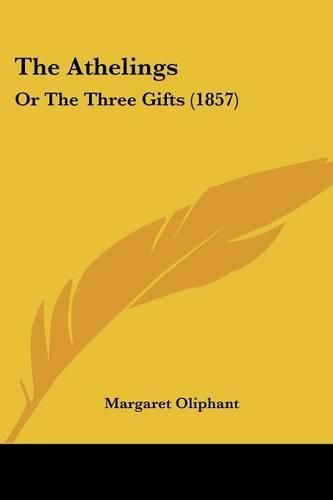 The Athelings

Or The Three Gifts (1857)

Margaret Oliphant